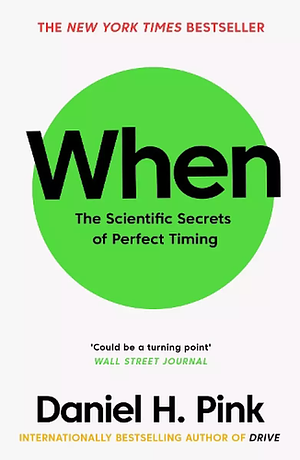 THE NEW YORK TIMES BESTSELLER

When

The Scientific Secrets of Perfect Timing

'Could be a turning point'
WALL STREET JOURNAL

Daniel H. Pink

INTERNATIONALLY BESTSELLING AUTHOR OF DRIVE